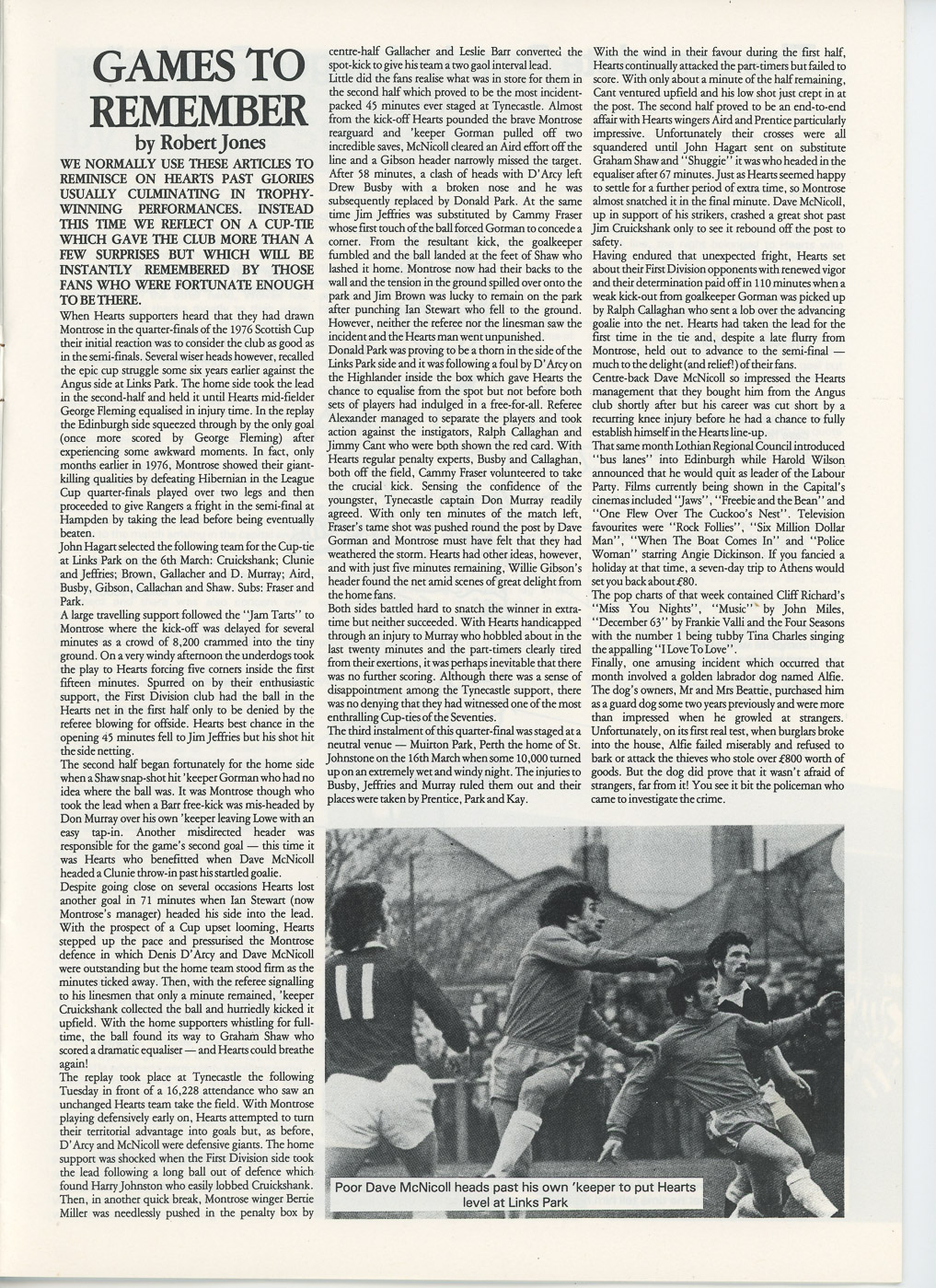 GAMES TO REMEMBER
by Robert Jones

WE NORMALLY USE THESE ARTICLES TO REMINISCE ON HEARTS PAST GLORIES USUALLY CULMINATING IN TROPHY-WINNING PERFORMANCES. INSTEAD THIS TIME WE REFLECT ON A CUP-TIE WHICH GAVE THE CLUB MORE THAN A FEW SURPRISES BUT WHICH WILL BE INSTANTLY REMEMBERED BY THOSE FANS WHO WERE FORTUNATE ENOUGH TO BE THERE.

When Hearts supporters heard that they had drawn Montrose in the quarter-finals of the 1976 Scottish Cup their initial reaction was to consider the club as good as in the semi-finals. Several wiser heads however, recalled the epic cup struggle some six years earlier against the Angus side at Links Park. The home side took the lead in the second-half and held it until Hearts mid-fielder George Fleming equalised in injury time. In the replay the Edinburgh side squeezed through by the only goal (once more scored by George Fleming) after experiencing some awkward moments. In fact, only months earlier in 1976, Montrose showed their giant-killing qualities by defeating Hibernian in the League Cup quarter-finals played over two legs and then proceeded to give Rangers a fright in the semi-final at Hampden by taking the lead before being eventually beaten.

John Hagart selected the following team for the Cup-tie at Links Park on the 6th March: Cruickshank; Clunie and Jeffries; Brown, Gallacher and D. Murray; Aird, Busby, Gibson, Callachan and Shaw. Subs: Fraser and Park.

A large travelling support followed the "Jam Tarts" to Montrose where the kick-off was delayed for several minutes as a crowd of 8,200 crammed into the tiny ground. On a very windy afternoon the underdogs took the play to Hearts forcing five corners inside the first fifteen minutes. Spurred on by their enthusiastic support, the First Division club had the ball in the Hearts net in the first half only to be denied by the referee blowing for offside. Hearts best chance in the opening 45 minutes fell to Jim Jeffries but his shot hit the side netting.

The second half began fortunately for the home side when a Shaw snap-shot hit 'keeper Gorman who had no idea where the ball was. It was Montrose though who took the lead when a Barr free-kick was mis-headed by Don Murray over his own 'keeper leaving Lowe with an easy tap-in. Another misdirected header was responsible for the game's second goal — this time it was Hearts who benefitted when Dave McNicoll headed a Clunie throw-in past his startled goalie.

Despite going close on several occasions Hearts lost another goal in 71 minutes when Ian Stewart (now Montrose's manager) headed his side into the lead. With the prospect of a Cup upset looming, Hearts stepped up the pace and pressurised the Montrose defence in which Denis D'Arcy and Dave McNicoll were outstanding but the home team stood firm as the minutes ticked away. Then, with the referee signalling to his linesmen that only a minute remained, 'keeper Cruickshank collected the ball and hurriedly kicked it upfield. With the home supporters whistling for full-time, the ball found its way to Graham Shaw who scored a dramatic equaliser — and Hearts could breathe again!

The replay took place at Tynecastle the following Tuesday in front of a 16,228 attendance who saw an unchanged Hearts team take the field. With Montrose playing defensively early on, Hearts attempted to turn their territorial advantage into goals but, as before, D'Arcy and McNicoll were defensive giants. The home support was shocked when the First Division side took the lead following a long ball out of defence which found Harry Johnston who easily lobbed Cruickshank. Then, in another quick break, Montrose winger Bertie Miller was needlessly pushed in the penalty box by centre-half Gallacher and Leslie Barr converted the spot-kick to give his team a two gaol interval lead.

Little did the fans realise what was in store for them in the second half which proved to be the most incident-packed 45 minutes ever staged at Tynecastle. Almost from the kick-off Hearts pounded the brave Montrose rearguard and 'keeper Gorman pulled off two incredible saves, McNicoll cleared an Aird effort off the line and a Gibson header narrowly missed the target. After 58 minutes, a clash of heads with D'Arcy left Drew Busby with a broken nose and he was subsequently replaced by Donald Park. At the same time Jim Jeffries was substituted by Cammy Fraser whose first touch of the ball forced Gorman to concede a corner. From the resultant kick, the goalkeeper fumbled and the ball landed at the feet of Shaw who lashed it home. Montrose now had their backs to the wall and the tension in the ground spilled over onto the park and Jim Brown was lucky to remain on the park after punching Ian Stewart who fell to the ground. However, neither the referee nor the linesman saw the incident and the Hearts man went unpunished.

Donald Park was proving to be a thorn in the side of the Links Park side and it was following a foul by D'Arcy on the Highlander inside the box which gave Hearts the chance to equalise from the spot but not before both sets of players had indulged in a free-for-all. Referee Alexander managed to separate the players and took action against the instigators, Ralph Callaghan and Jimmy Cant who were both shown the red card. With Hearts regular penalty experts, Busby and Callaghan, both off the field, Cammy Fraser volunteered to take the crucial kick. Sensing the confidence of the youngster, Tynecastle captain Don Murray readily agreed. With only ten minutes of the match left, Fraser's tame shot was pushed round the post by Dave Gorman and Montrose must have felt that they had weathered the storm. Hearts had other ideas, however, and with just five minutes remaining, Willie Gibson's header found the net amid scenes of great delight from the home fans.

Both sides battled hard to snatch the winner in extra-time but neither succeeded. With Hearts handicapped through an injury to Murray who hobbled about in the last twenty minutes and the part-timers clearly tired from their exertions, it was perhaps inevitable that there was no further scoring. Although there was a sense of disappointment among the Tynecastle support, there was no denying that they had witnessed one of the most enthralling Cup-ties of the Seventies.

The third instalment of this quarter-final was staged at a neutral venue — Muirton Park, Perth the home of St. Johnstone on the 16th March when some 10,000 turned up on an extremely wet and windy night. The injuries to Busby, Jeffries and Murray ruled them out and their places were taken by Prentice, Park and Kay.

With the wind in their favour during the first half, Hearts continually attacked the part-timers but failed to score. With only about a minute of the half remaining, Cant ventured upfield and his low shot just crept in at the post. The second half proved to be an end-to-end affair with Hearts wingers Aird and Prentice particularly impressive. Unfortunately their crosses were all squandered until John Hagart sent on substitute Graham Shaw and "Shuggie" it was who headed in the equaliser after 67 minutes. Just as Hearts seemed happy to settle for a further period of extra time, so Montrose almost snatched it in the final minute. Dave McNicoll, up in support of his strikers, crashed a great shot past Jim Cruickshank only to see it rebound off the post to safety.

Having endured that unexpected fright, Hearts set about their First Division opponents with renewed vigor and their determination paid off in 110 minutes when a weak kick-out from goalkeeper Gorman was picked up by Ralph Callaghan who sent a lob over the advancing goalie into the net. Hearts had taken the lead for the first time in the tie and, despite a late flurry from Montrose, held out to advance to the semi-final — much to the delight (and relief!) of their fans.

Centre-back Dave McNicoll so impressed the Hearts management that they bought him from the Angus club shortly after but his career was cut short by a recurring knee injury before he had a chance to fully establish himself in the Hearts line-up.

That same month Lothian Regional Council introduced "bus lanes" into Edinburgh while Harold Wilson announced that he would quit as leader of the Labour Party. Films currently being shown in the Capital's cinemas included "Jaws", "Freebie and the Bean" and "One Flew Over The Cuckoo's Nest". Television favourites were "Rock Follies", "Six Million Dollar Man", "When The Boat Comes In" and "Police Woman" starring Angie Dickinson. If you fancied a holiday at that time, a seven-day trip to Athens would set you back about £80.

The pop charts of that week contained Cliff Richard's "Miss You Nights", "Music" by John Miles, "December 63" by Frankie Valli and the Four Seasons with the number 1 being tubby Tina Charles singing the appalling "I Love To Love".

Finally, one amusing incident which occurred that month involved a golden labrador dog named Alfie. The dog's owners, Mr and Mrs Beattie, purchased him as a guard dog some two years previously and were more than impressed when he growled at strangers. Unfortunately, on its first real test, when burglars broke into the house, Alfie failed miserably and refused to bark or attack the thieves who stole over £800 worth of goods. But the dog did prove that it wasn't afraid of strangers, far from it! You see it bit the policeman who came to investigate the crime.

11

Poor Dave McNicoll heads past his own 'keeper to put Hearts level at Links Park